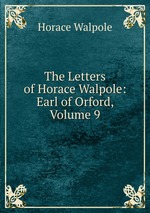 Horace Walpole

The Letters of Horace Walpole: Earl of Orford, Volume 9